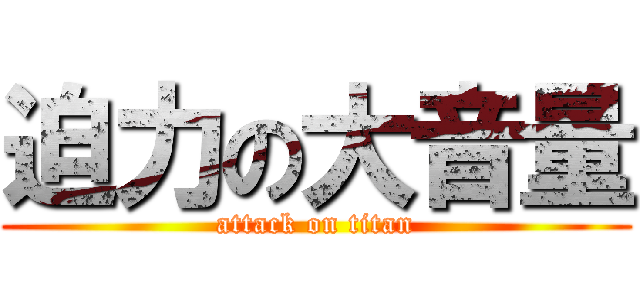 迫力の大音量
attack on titan